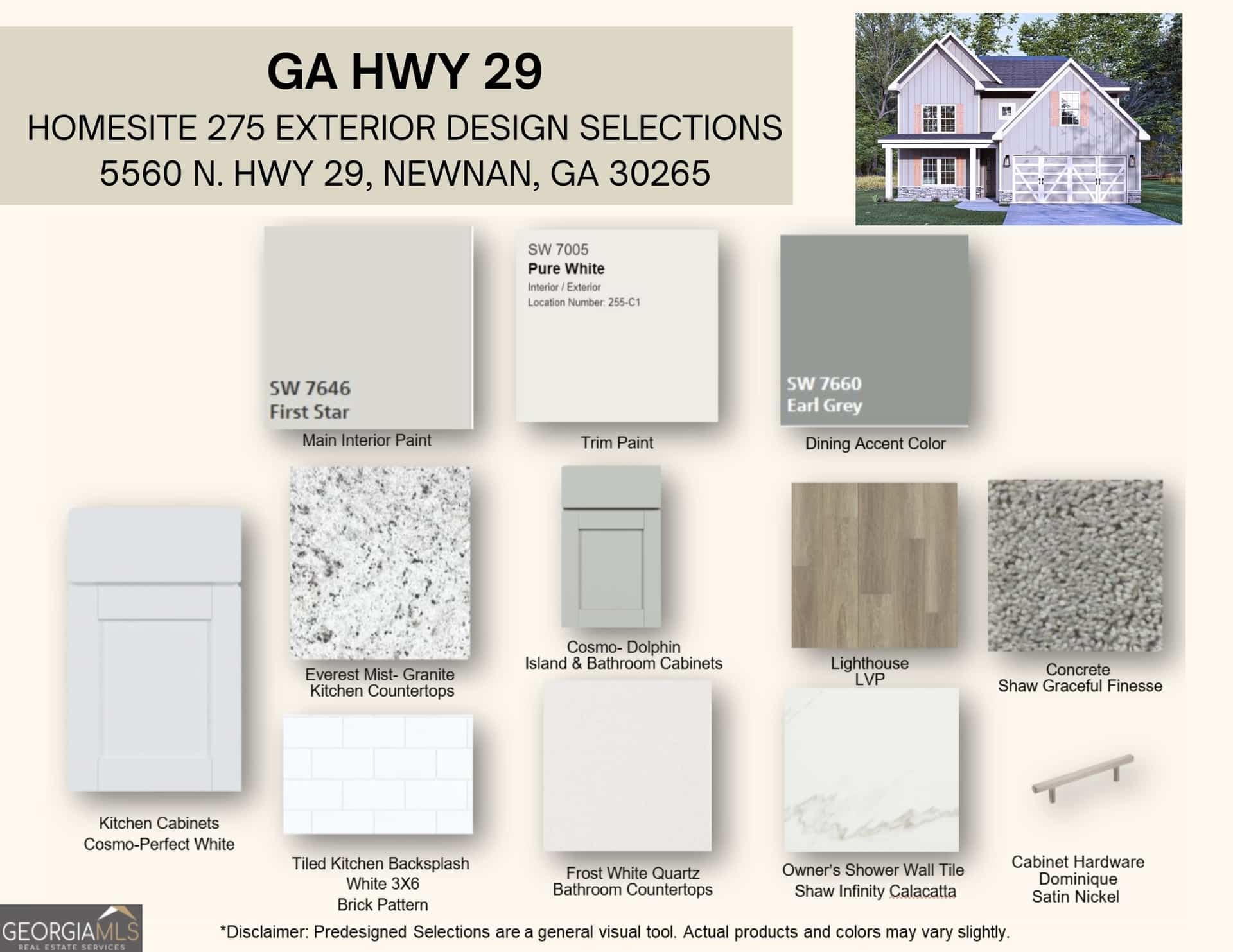 GA HWY 29
HOMESITE 275 EXTERIOR DESIGN SELECTIONS
5560 N. HWY 29, NEWNAN, GA 30265

SW 7646
First Star
Main Interior Paint

SW 7005
Pure White
Interior / Exterior
Location Number: 255-C1
Trim Paint

SW 7660
Earl Grey
Dining Accent Color

Kitchen Cabinets
Cosmo-Perfect White

Everest Mist- Granite
Kitchen Countertops

Cosmo- Dolphin
Island & Bathroom Cabinets

Lighthouse
LVP

Concrete
Shaw Graceful Finesse

Tiled Kitchen Backsplash
White 3X6
Brick Pattern

Frost White Quartz
Bathroom Countertops

Owner's Shower Wall Tile
Shaw Infinity Calacatta

Cabinet Hardware
Dominique
Satin Nickel

GEORGIAMLS
REAL ESTATE SERVICES

*Disclaimer: Predesigned Selections are a general visual tool. Actual products and colors may vary slightly.